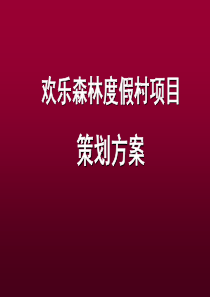 欢乐森林度假村项目

策划方案